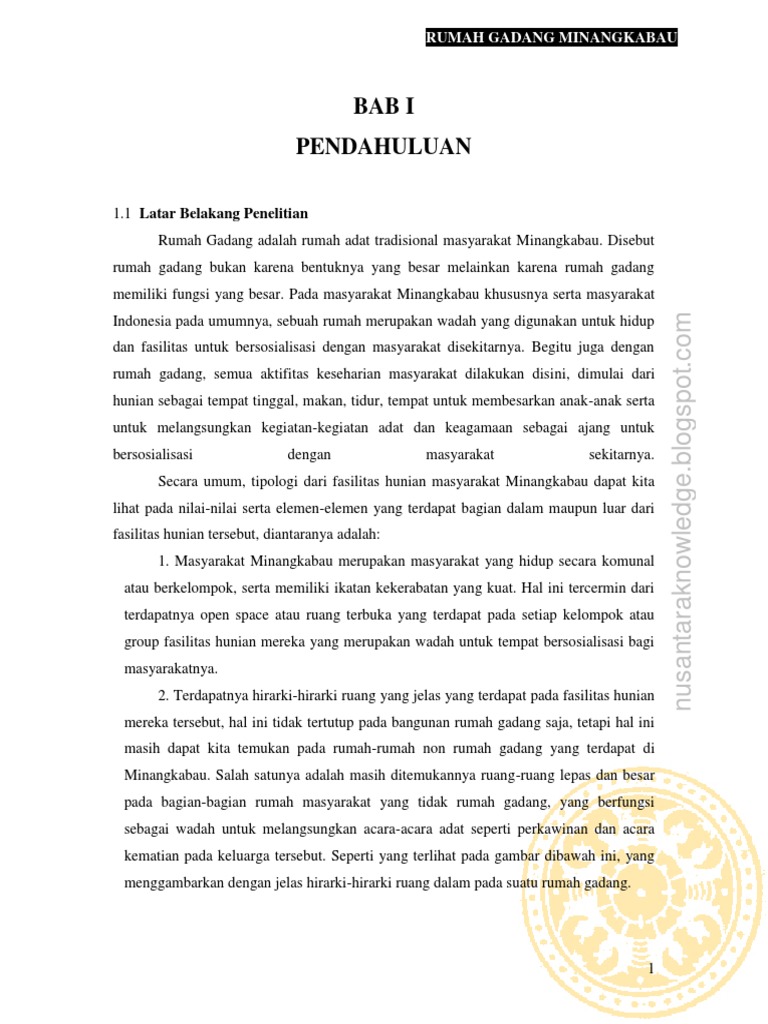 RUMAH GADANG MINANGKABAU

BAB I

PENDAHULUAN

1.1 Latar Belakang Penelitian

Rumah Gadang adalah rumah adat tradisional masyarakat Minangkabau. Disebut rumah gadang bukan karena bentuknya yang besar melainkan karena rumah gadang memiliki fungsi yang besar. Pada masyarakat Minangkabau khususnya serta masyarakat Indonesia pada umumnya, sebuah rumah merupakan wadah yang digunakan untuk hidup dan fasilitas untuk bersosialisasi dengan masyarakat disekitarnya. Begitu juga dengan rumah gadang, semua aktifitas keseharian masyarakat dilakukan disini, dimulai dari hunian sebagai tempat tinggal, makan, tidur, tempat untuk membesarkan anak-anak serta untuk melangsungkan kegiatan-kegiatan adat dan keagamaan sebagai ajang untuk bersosialisasi dengan masyarakat sekitarnya.

Secara umum, tipologi dari fasilitas hunian masyarakat Minangkabau dapat kita lihat pada nilai-nilai serta elemen-elemen yang terdapat bagian dalam maupun luar dari fasilitas hunian tersebut, diantaranya adalah:

1. Masyarakat Minangkabau merupakan masyarakat yang hidup secara komunal atau berkelompok, serta memiliki ikatan kekerabatan yang kuat. Hal ini tercermin dari terdapatnya open space atau ruang terbuka yang terdapat pada setiap kelompok atau group fasilitas hunian mereka yang merupakan wadah untuk tempat bersosialisasi bagi masyarakatnya.

2. Terdapatnya hirarki-hirarki ruang yang jelas yang terdapat pada fasilitas hunian mereka tersebut, hal ini tidak tertutup pada bangunan rumah gadang saja, tetapi hal ini masih dapat kita temukan pada rumah-rumah non rumah gadang yang terdapat di Minangkabau. Salah satunya adalah masih ditemukannya ruang-ruang lepas dan besar pada bagian-bagian rumah masyarakat yang tidak rumah gadang, yang berfungsi sebagai wadah untuk melangsungkan acara-acara adat seperti perkawinan dan acara kematian pada keluarga tersebut. Seperti yang terlihat pada gambar dibawah ini, yang menggambarkan dengan jelas hirarki-hirarki ruang dalam pada suatu rumah gadang.

nusantaraknowledge.blogspot.com

1